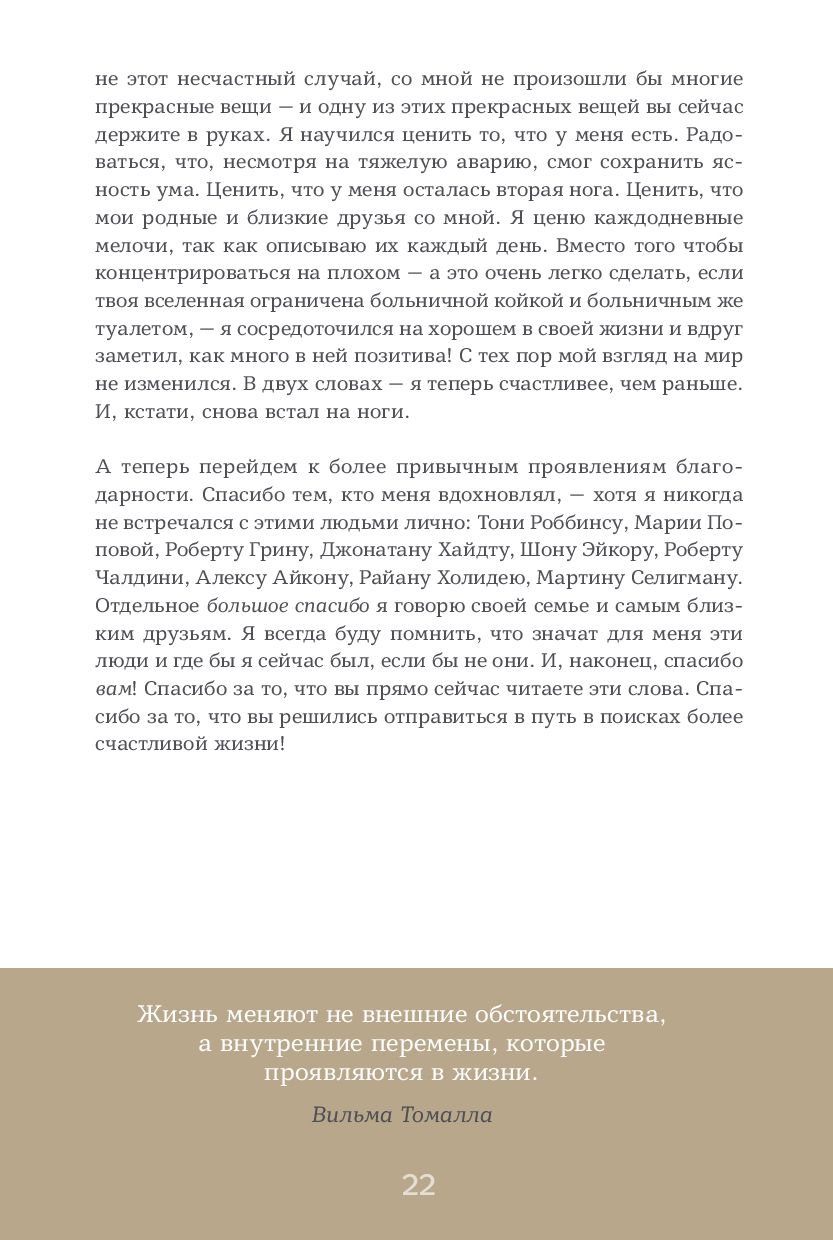 не этот несчастный случай, со мной не произошли бы многие прекрасные вещи — и одну из этих прекрасных вещей вы сейчас держите в руках. Я научился ценить то, что у меня есть. Радоваться, что, несмотря на тяжелую аварию, смог сохранить ясность ума. Ценить, что у меня осталась вторая нога. Ценить, что мои родные и близкие друзья со мной. Я ценю каждодневные мелочи, так как описываю их каждый день. Вместо того чтобы концентрироваться на плохом — а это очень легко сделать, если твоя вселенная ограничена больничной койкой и больничным же туалетом, — я сосредоточился на хорошем в своей жизни и вдруг заметил, как много в ней позитива! С тех пор мой взгляд на мир не изменился. В двух словах — я теперь счастливее, чем раньше. И, кстати, снова встал на ноги.

А теперь перейдем к более привычным проявлениям благодарности. Спасибо тем, кто меня вдохновлял, — хотя я никогда не встречался с этими людьми лично: Тони Роббинсу, Марии Поповой, Роберту Грину, Джонатану Хайдту, Шону Эйкору, Роберту Чалдини, Алексу Айкону, Райану Холидею, Мартину Селигману. Отдельное большое спасибо я говорю своей семье и самым близким друзьям. Я всегда буду помнить, что значат для меня эти люди и где бы я сейчас был, если бы не они. И, наконец, спасибо вам! Спасибо за то, что вы прямо сейчас читаете эти слова. Спасибо за то, что вы решились отправиться в путь в поисках более счастливой жизни!

Жизнь меняют не внешние обстоятельства, а внутренние перемены, которые проявляются в жизни.

Вильма Томалла

22